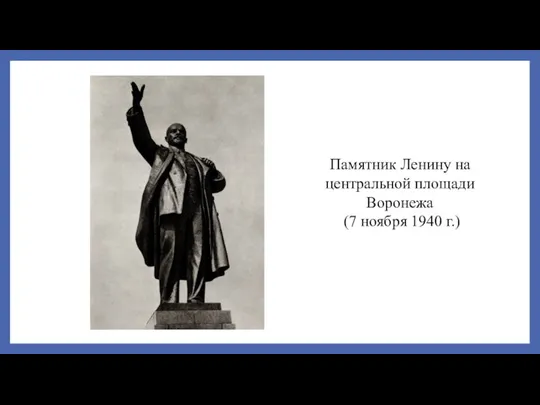 Памятник Ленину на центральной площади Воронежа
(7 ноября 1940 г.)